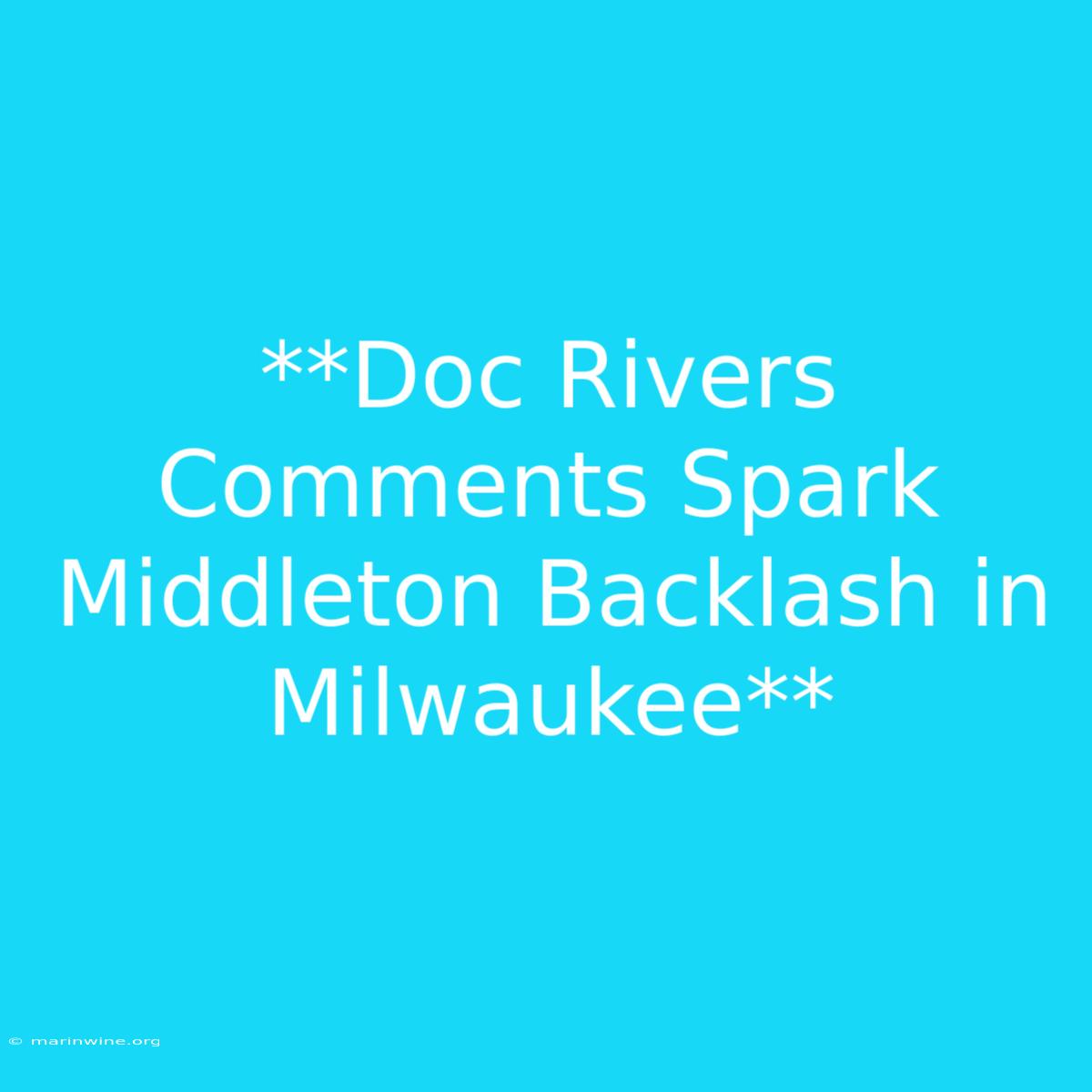 **Doc Rivers Comments Spark Middleton Backlash in Milwaukee**

© marinwine.org